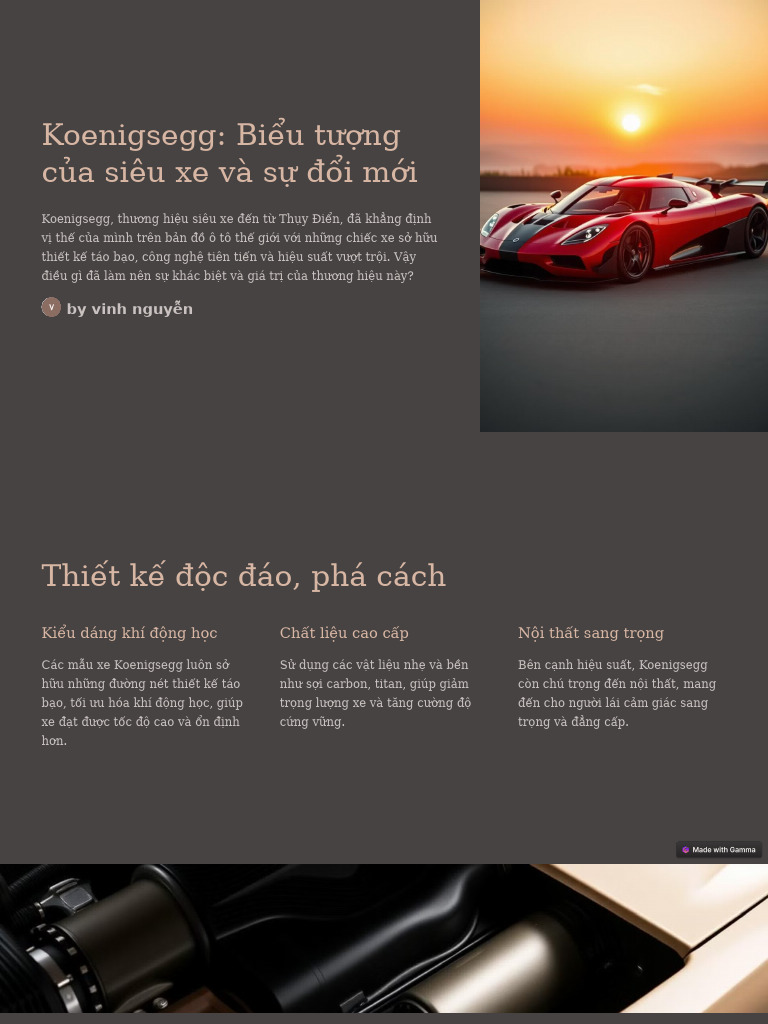 Koenigsegg: Biểu tượng của siêu xe và sự đổi mới

Koenigsegg, thương hiệu siêu xe đến từ Thụy Điển, đã khẳng định vị thế của mình trên bản đồ ô tô thế giới với những chiếc xe sở hữu thiết kế táo bạo, công nghệ tiên tiến và hiệu suất vượt trội. Vậy điều gì đã làm nên sự khác biệt và giá trị của thương hiệu này?

V by vinh nguyễn

Thiết kế độc đáo, phá cách

Kiểu dáng khí động học

Các mẫu xe Koenigsegg luôn sở hữu những đường nét thiết kế táo bạo, tối ưu hóa khí động học, giúp xe đạt được tốc độ cao và ổn định hơn.

Chất liệu cao cấp

Sử dụng các vật liệu nhẹ và bền như sợi carbon, titan, giúp giảm trọng lượng xe và tăng cường độ cứng vững.

Nội thất sang trọng

Bên cạnh hiệu suất, Koenigsegg còn chú trọng đến nội thất, mang đến cho người lái cảm giác sang trọng và đẳng cấp.

Made with Gamma